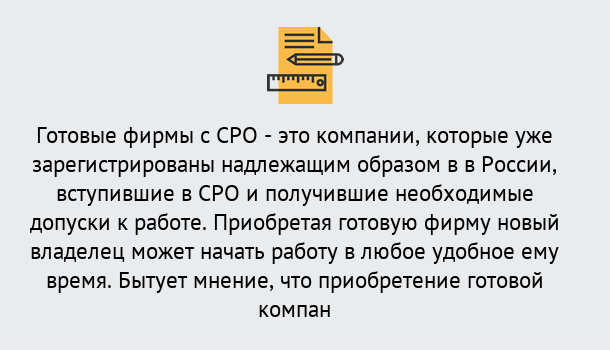 Готовые фирмы с СРО - это компании, которые уже зарегистрированы надлежащим образом в в России, вступившие в СРО и получившие необходимые допуски к работе. Приобретая готовую фирму новый владелец может начать работу в любое удобное ему время. Бытует мнение, что приобретение готовой компан